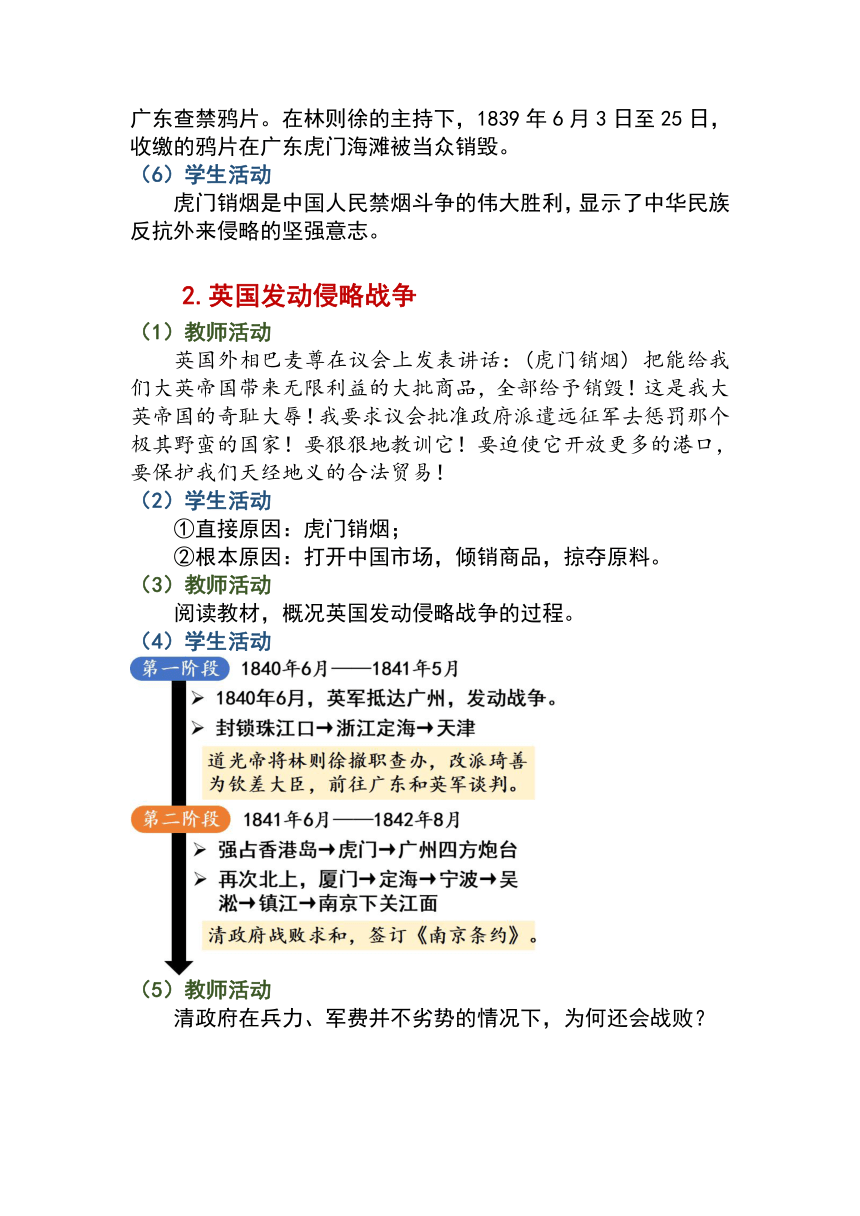 广东查禁鸦片。在林则徐的主持下，1839 年 6 月 3 日至 25 日，收缴的鸦片在广东虎门海滩被当众销毁。

（6）学生活动

虎门销烟是中国人民禁烟斗争的伟大胜利，显示了中华民族反抗外来侵略的坚强意志。

2.英国发动侵略战争

（1）教师活动

英国外相巴麦尊在议会上发表讲话：（虎门销烟）把能给我们大英帝国带来无限利益的大批商品，全部给予销毁！这是我大英帝国的奇耻大辱！我要求议会批准政府派遣远征军去惩罚那个极其野蛮的国家！要狠狠地教训它！要迫使它开放更多的港口，要保护我们天经地义的合法贸易！

（2）学生活动

①直接原因：虎门销烟；

②根本原因：打开中国市场，倾销商品，掠夺原料。

（3）教师活动

阅读教材，概况英国发动侵略战争的过程。

（4）学生活动

第一阶段 1840年6月——1841年5月

➢ 1840年6月，英军抵达广州，发动战争。

➢ 封锁珠江口→浙江定海→天津

道光帝将林则徐撤职查办，改派琦善为钦差大臣，前往广东和英军谈判。

第二阶段 1841年6月——1842年8月

➢ 强占香港岛→虎门→广州四方炮台

➢ 再次北上，厦门→定海→宁波→吴淞→镇江→南京下关江面

清政府战败求和，签订《南京条约》。

（5）教师活动

清政府在兵力、军费并不劣势的情况下，为何还会战败？